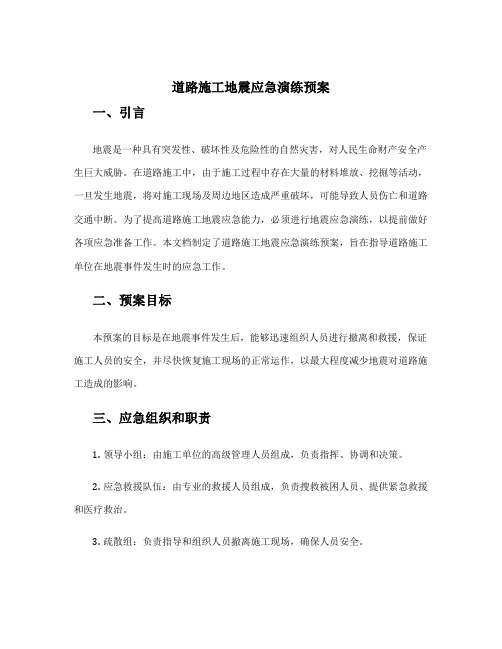 道路施工地震应急演练预案

一、引言

地震是一种具有突发性、破坏性及危险性的自然灾害，对人民生命财产安全产生巨大威胁。在道路施工中，由于施工过程中存在大量的材料堆放、挖掘等活动，一旦发生地震，将对施工现场及周边地区造成严重破坏，可能导致人员伤亡和道路交通中断。为了提高道路施工地震应急能力，必须进行地震应急演练，以提前做好各项应急准备工作。本文档制定了道路施工地震应急演练预案，旨在指导道路施工单位在地震事件发生时的应急工作。

二、预案目标

本预案的目标是在地震事件发生后，能够迅速组织人员进行撤离和救援，保证施工人员的安全，并尽快恢复施工现场的正常运作，以最大程度减少地震对道路施工造成的影响。

三、应急组织和职责

1. 领导小组：由施工单位的高级管理人员组成，负责指挥、协调和决策。

2. 应急救援队伍：由专业的救援人员组成，负责搜救被困人员、提供紧急救援和医疗救治。

3. 疏散组：负责指导和组织人员撤离施工现场，确保人员安全。